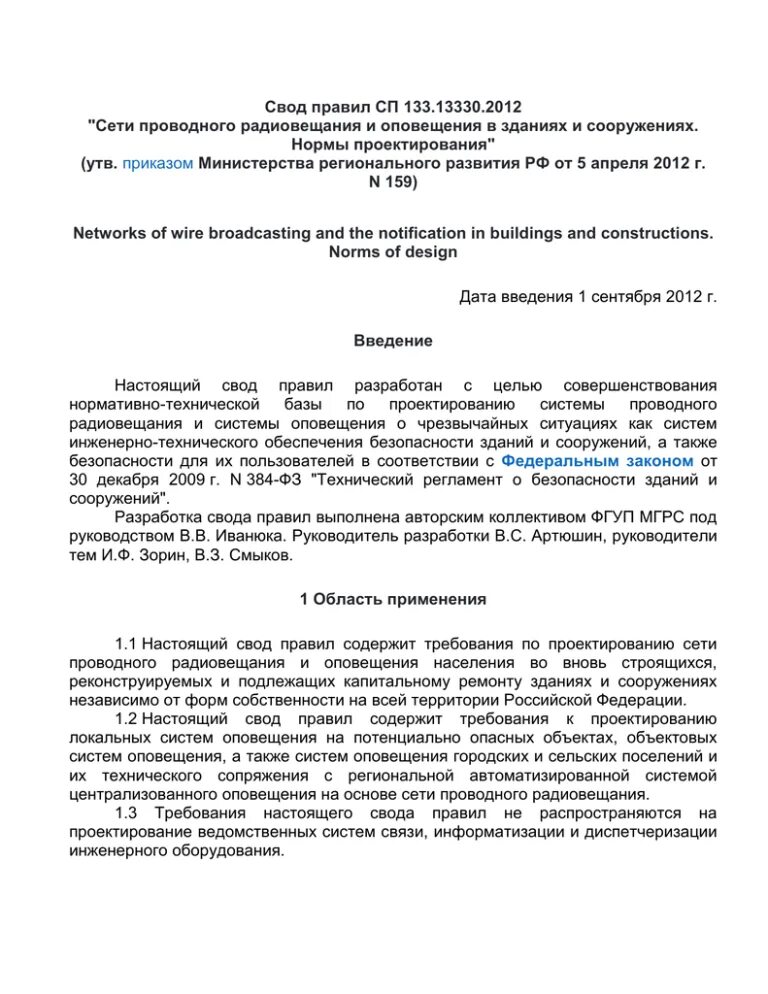 Свод правил СП 133.13330.2012
"Сети проводного радиовещания и оповещения в зданиях и сооружениях. Нормы проектирования"
(утв. приказом Министерства регионального развития РФ от 5 апреля 2012 г. N 159)

Networks of wire broadcasting and the notification in buildings and constructions. Norms of design

Дата введения 1 сентября 2012 г.

Введение

Настоящий свод правил разработан с целью совершенствования нормативно-технической базы по проектированию системы проводного радиовещания и системы оповещения о чрезвычайных ситуациях как систем инженерно-технического обеспечения безопасности зданий и сооружений, а также безопасности для их пользователей в соответствии с Федеральным законом от 30 декабря 2009 г. N 384-ФЗ "Технический регламент о безопасности зданий и сооружений".

Разработка свода правил выполнена авторским коллективом ФГУП МГРС под руководством В.В. Иванюка. Руководитель разработки В.С. Артюшин, руководители тем И.Ф. Зорин, В.З. Смыков.

1 Область применения

1.1 Настоящий свод правил содержит требования по проектированию сети проводного радиовещания и оповещения населения во вновь строящихся, реконструируемых и подлежащих капитальному ремонту зданиях и сооружениях независимо от форм собственности на всей территории Российской Федерации.

1.2 Настоящий свод правил содержит требования к проектированию локальных систем оповещения на потенциально опасных объектах, объектовых систем оповещения, а также систем оповещения городских и сельских поселений и их технического сопряжения с региональной автоматизированной системой централизованного оповещения на основе сети проводного радиовещания.

1.3 Требования настоящего свода правил не распространяются на проектирование ведомственных систем связи, информатизации и диспетчеризации инженерного оборудования.